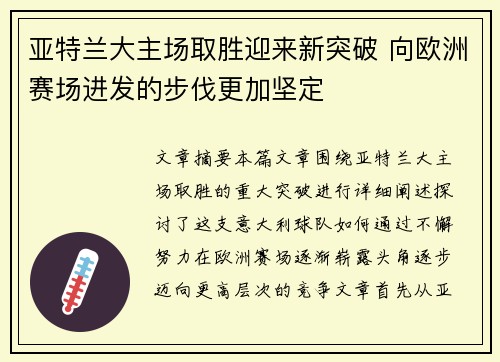 亚特兰大主场取胜迎来新突破 向欧洲赛场进发的步伐更加坚定

文章摘要本篇文章围绕亚特兰大主场取胜的重大突破进行详细阐述探讨了这支意大利球队如何通过不懈努力在欧洲赛场逐渐崭露头角逐步迈向更高层次的竞争文章首先从亚